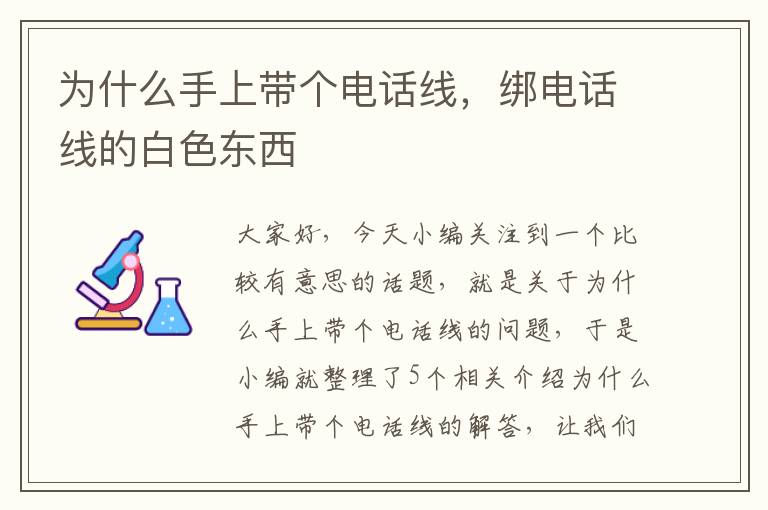 为什么手上带个电话线，绑电话线的白色东西

大家好，今天小编关注到一个比较有意思的话题，就是关于为什么手上带个电话线的问题，于是小编就整理了5个相关介绍为什么手上带个电话线的解答，让我们